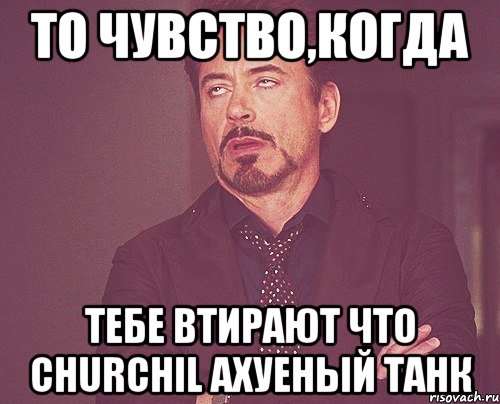 ТО ЧУВСТВО,КОГДА

ТЕБЕ ВТИРАЮТ ЧТО CHURCHIL АХУЕНЫЙ ТАНК

risovach.ru